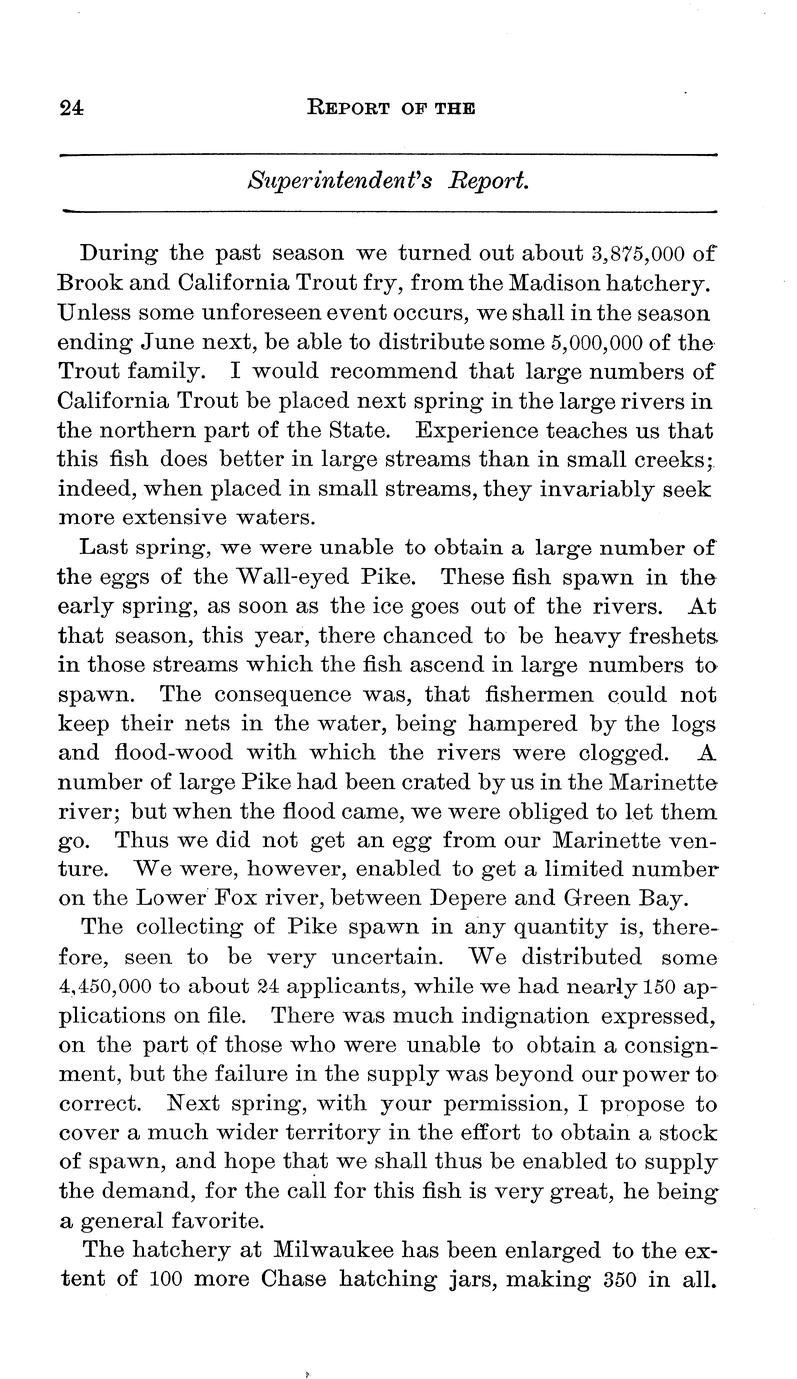 24 REPORT OF THE

Superintendent's Report.

During the past season we turned out about 3,875,000 of Brook and California Trout fry, from the Madison hatchery. Unless some unforeseen event occurs, we shall in the season ending June next, be able to distribute some 5,000,000 of the Trout family. I would recommend that large numbers of California Trout be placed next spring in the large rivers in the northern part of the State. Experience teaches us that this fish does better in large streams than in small creeks; indeed, when placed in small streams, they invariably seek more extensive waters.

Last spring, we were unable to obtain a large number of the eggs of the Wall-eyed Pike. These fish spawn in the early spring, as soon as the ice goes out of the rivers. At that season, this year, there chanced to be heavy freshets in those streams which the fish ascend in large numbers to spawn. The consequence was, that fishermen could not keep their nets in the water, being hampered by the logs and flood-wood with which the rivers were clogged. A number of large Pike had been crated by us in the Marinette river; but when the flood came, we were obliged to let them go. Thus we did not get an egg from our Marinette venture. We were, however, enabled to get a limited number on the Lower Fox river, between Depere and Green Bay.

The collecting of Pike spawn in any quantity is, therefore, seen to be very uncertain. We distributed some 4,450,000 to about 24 applicants, while we had nearly 150 applications on file. There was much indignation expressed, on the part of those who were unable to obtain a consignment, but the failure in the supply was beyond our power to correct. Next spring, with your permission, I propose to cover a much wider territory in the effort to obtain a stock of spawn, and hope that we shall thus be enabled to supply the demand, for the call for this fish is very great, he being a general favorite.

The hatchery at Milwaukee has been enlarged to the extent of 100 more Chase hatching jars, making 350 in all.